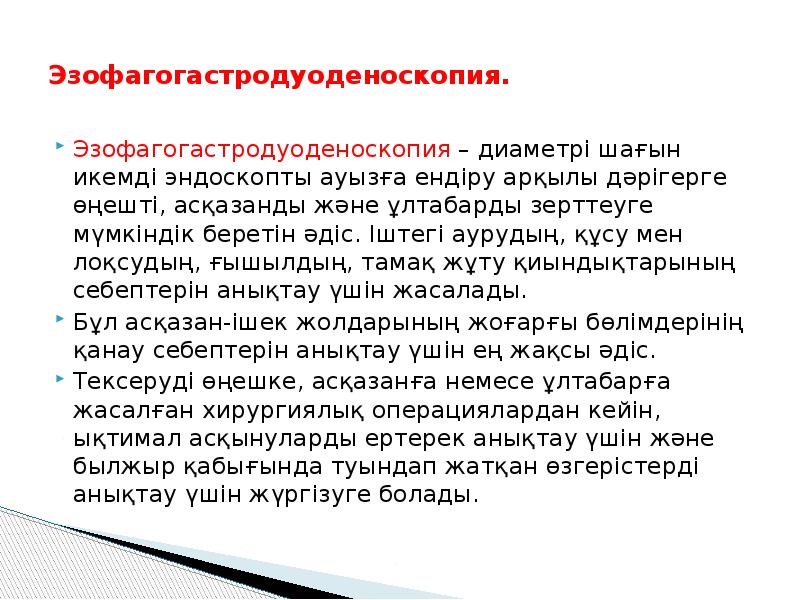 Эзофагогастродуоденоскопия.

Эзофагогастродуоденоскопия – диаметрі шағын икемді эндоскопты ауызға ендіру арқылы дәрігерге өңешті, асқазанды және ұлтабарды зерттеуге мүмкіндік беретін әдіс. Іштегі аурудың, құсу мен лоқсудың, ғышылдың, тамақ жұту қиындықтарының себептерін анықтау үшін жасалады.

Бұл асқазан-ішек жолдарының жоғарғы бөлімдерінің қанау себептерін анықтау үшін ең жақсы әдіс.

Тексеруді өңешке, асқазанға немесе ұлтабарға жасалған хирургиялық операциялардан кейін, ықтимал асқынуларды ертерек анықтау үшін және былжыр қабығында туындап жатқан өзгерістерді анықтау үшін жүргізуге болады.